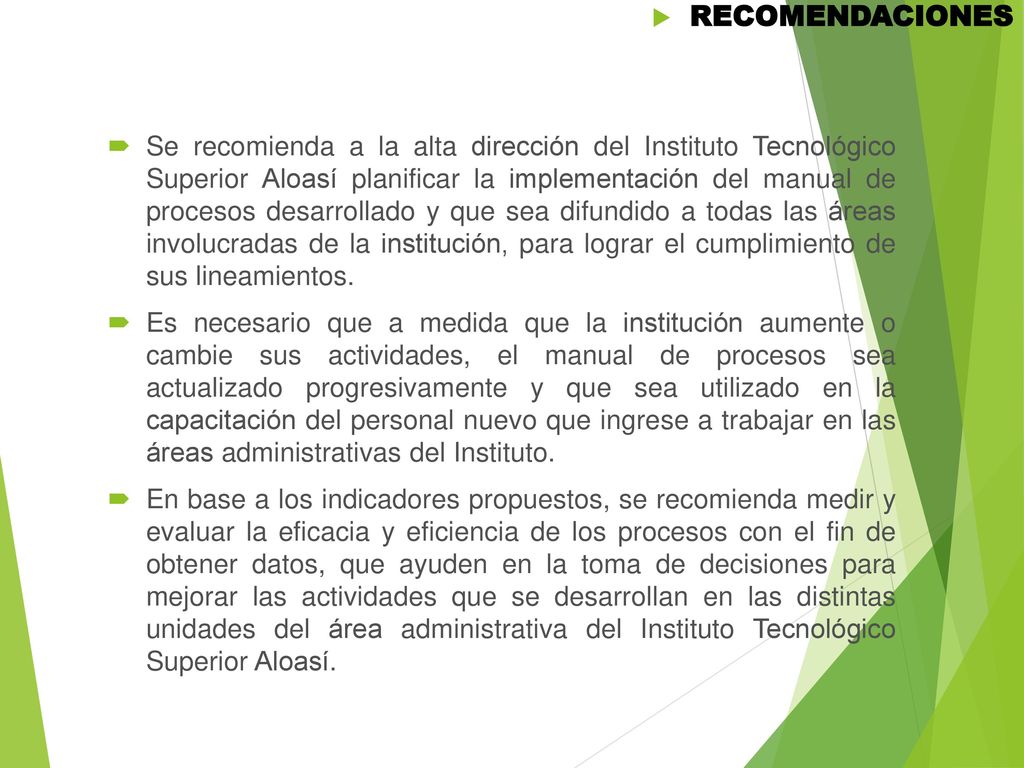 RECOMENDACIONES

Se recomienda a la alta dirección del Instituto Tecnológico Superior Aloasí planificar la implementación del manual de procesos desarrollado y que sea difundido a todas las áreas involucradas de la institución, para lograr el cumplimiento de sus lineamientos.

Es necesario que a medida que la institución aumente o cambie sus actividades, el manual de procesos sea actualizado progresivamente y que sea utilizado en la capacitación del personal nuevo que ingrese a trabajar en las áreas administrativas del Instituto.

En base a los indicadores propuestos, se recomienda medir y evaluar la eficacia y eficiencia de los procesos con el fin de obtener datos, que ayuden en la toma de decisiones para mejorar las actividades que se desarrollan en las distintas unidades del área administrativa del Instituto Tecnológico Superior Aloasí.